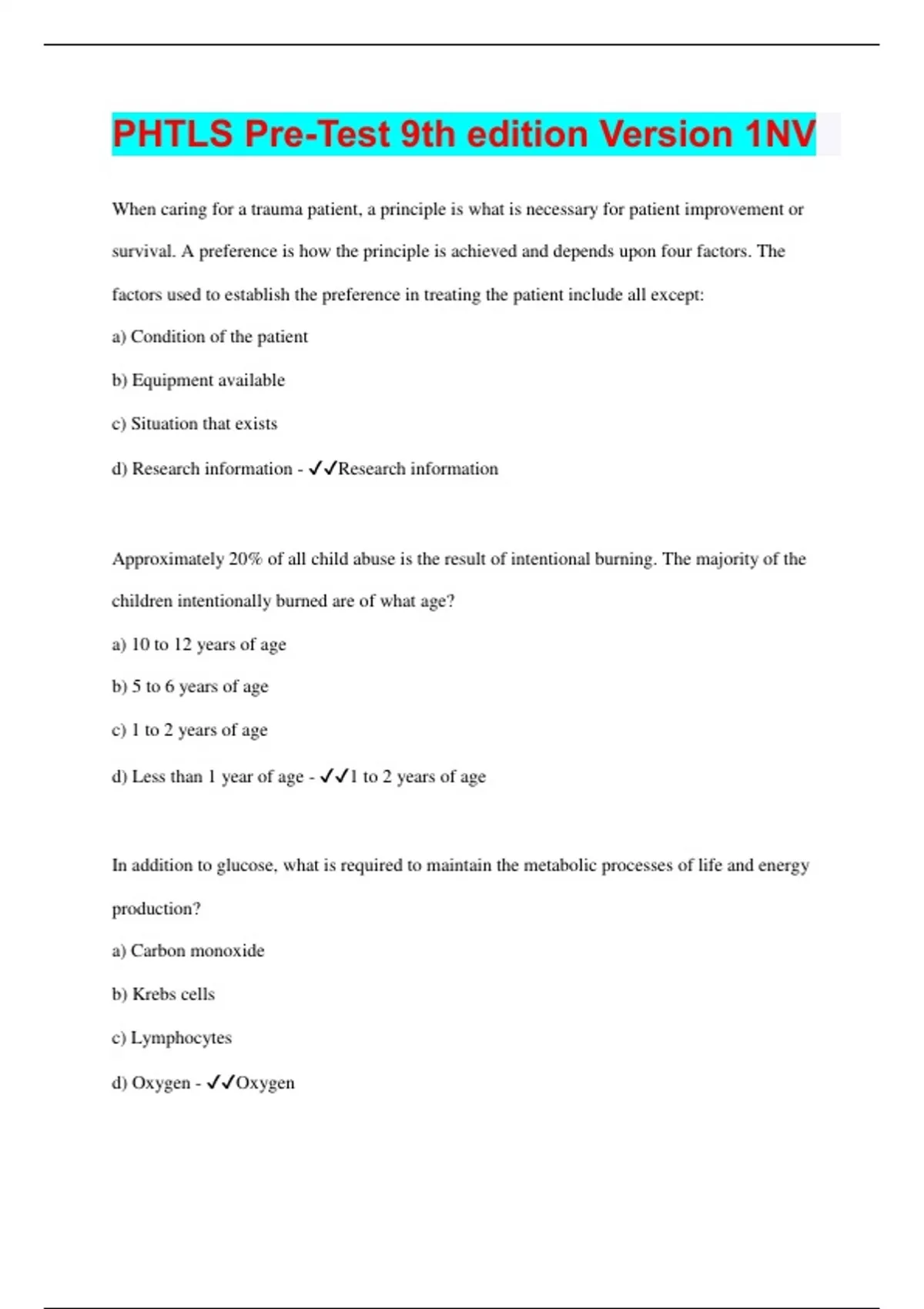 PHTLS Pre-Test 9th edition Version 1NV

When caring for a trauma patient, a principle is what is necessary for patient improvement or survival. A preference is how the principle is achieved and depends upon four factors. The factors used to establish the preference in treating the patient include all except:

a) Condition of the patient

b) Equipment available

c) Situation that exists

d) Research information - ✓✓Research information

Approximately 20% of all child abuse is the result of intentional burning. The majority of the children intentionally burned are of what age?

a) 10 to 12 years of age

b) 5 to 6 years of age

c) 1 to 2 years of age

d) Less than 1 year of age - ✓✓1 to 2 years of age

In addition to glucose, what is required to maintain the metabolic processes of life and energy production?

a) Carbon monoxide

b) Krebs cells

c) Lymphocytes

d) Oxygen - ✓✓Oxygen